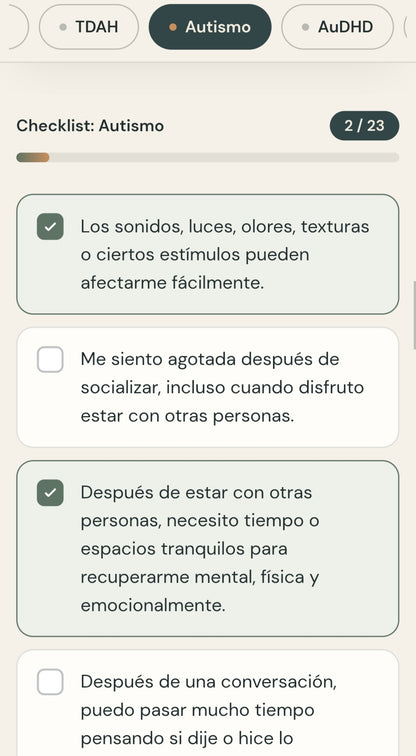 TDAH
Autismo
AuDHD

Checklist: Autismo
2 / 23

Los sonidos, luces, olores, texturas o ciertos estímulos pueden afectarme fácilmente.

Me siento agotada después de socializar, incluso cuando disfruto estar con otras personas.

Después de estar con otras personas, necesito tiempo o espacios tranquilos para recuperarme mental, física y emocionalmente.

Después de una conversación, puedo pasar mucho tiempo pensando si dije o hice lo